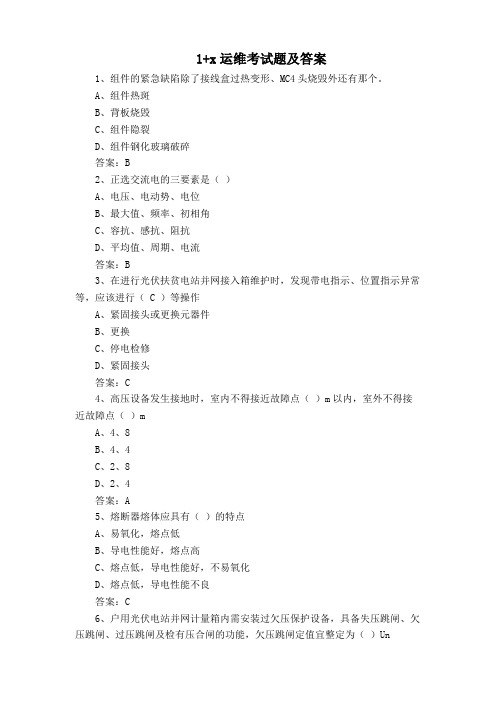 1+x 运维考试题及答案

1、组件的紧急缺陷除了接线盒过热变形、MC4 头烧毁外还有那个。

A、组件热斑

B、背板烧毁

C、组件隐裂

D、组件钢化玻璃破碎

答案：B

2、正选交流电的三要素是（ ）

A、电压、电动势、电位

B、最大值、频率、初相角

C、容抗、感抗、阻抗

D、平均值、周期、电流

答案：B

3、在进行光伏扶贫电站并网接入箱维护时，发现带电指示、位置指示异常等，应该进行（ C ）等操作

A、紧固接头或更换元器件

B、更换

C、停电检修

D、紧固接头

答案：C

4、高压设备发生接地时，室内不得接近故障点（ ）m 以内，室外不得接近故障点（ ）m

A、4、8

B、4、4

C、2、8

D、2、4

答案：A

5、熔断器熔体应具有（ ）的特点

A、易氧化，熔点低

B、导电性能好，熔点高

C、熔点低，导电性能好，不易氧化

D、熔点低，导电性能不良

答案：C

6、户用光伏电站并网计量箱内需安装过欠压保护设备，具备失压跳闸、欠压跳闸、过压跳闸及检有压合闸的功能，欠压跳闸定值宜整定为（ ）Un